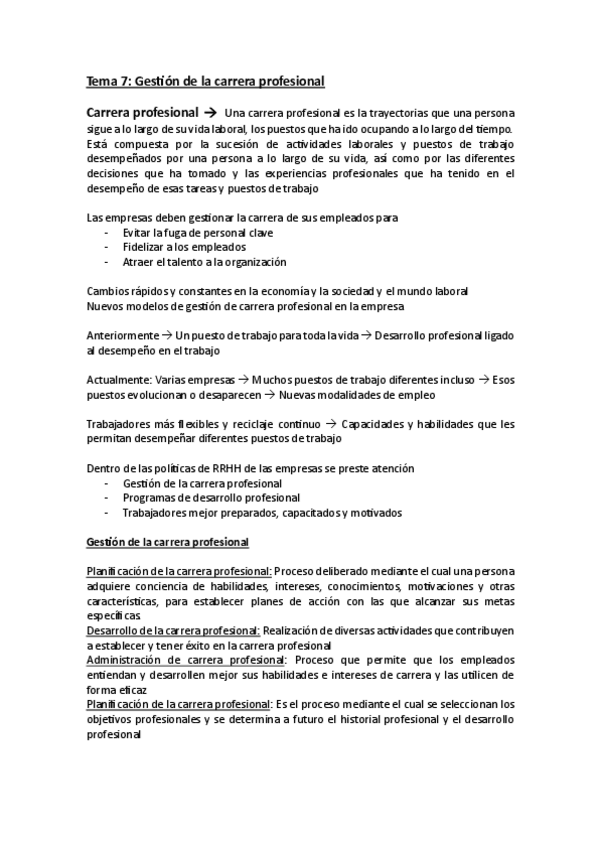 Tema 7: Gestión de la carrera profesional

Carrera profesional → Una carrera profesional es la trayectorias que una persona sigue a lo largo de su vida laboral, los puestos que ha ido ocupando a lo largo del tiempo. Está compuesta por la sucesión de actividades laborales y puestos de trabajo desempeñados por una persona a lo largo de su vida, así como por las diferentes decisiones que ha tomado y las experiencias profesionales que ha tenido en el desempeño de esas tareas y puestos de trabajo

Las empresas deben gestionar la carrera de sus empleados para
- Evitar la fuga de personal clave
- Fidelizar a los empleados
- Atraer el talento a la organización

Cambios rápidos y constantes en la economía y la sociedad y el mundo laboral
Nuevos modelos de gestión de carrera profesional en la empresa

Anteriormente → Un puesto de trabajo para toda la vida → Desarrollo profesional ligado al desempeño en el trabajo

Actualmente: Varias empresas → Muchos puestos de trabajo diferentes incluso → Esos puestos evolucionan o desaparecen → Nuevas modalidades de empleo

Trabajadores más flexibles y reciclaje continuo → Capacidades y habilidades que les permitan desempeñar diferentes puestos de trabajo

Dentro de las políticas de RRHH de las empresas se preste atención
- Gestión de la carrera profesional
- Programas de desarrollo profesional
- Trabajadores mejor preparados, capacitados y motivados

Gestión de la carrera profesional

Planificación de la carrera profesional: Proceso deliberado mediante el cual una persona adquiere conciencia de habilidades, intereses, conocimientos, motivaciones y otras características, para establecer planes de acción con las que alcanzar sus metas específicas
Desarrollo de la carrera profesional: Realización de diversas actividades que contribuyen a establecer y tener éxito en la carrera profesional
Administración de carrera profesional: Proceso que permite que los empleados entiendan y desarrollen mejor sus habilidades e intereses de carrera y las utilicen de forma eficaz
Planificación de la carrera profesional: Es el proceso mediante el cual se seleccionan los objetivos profesionales y se determina a futuro el historial profesional y el desarrollo profesional